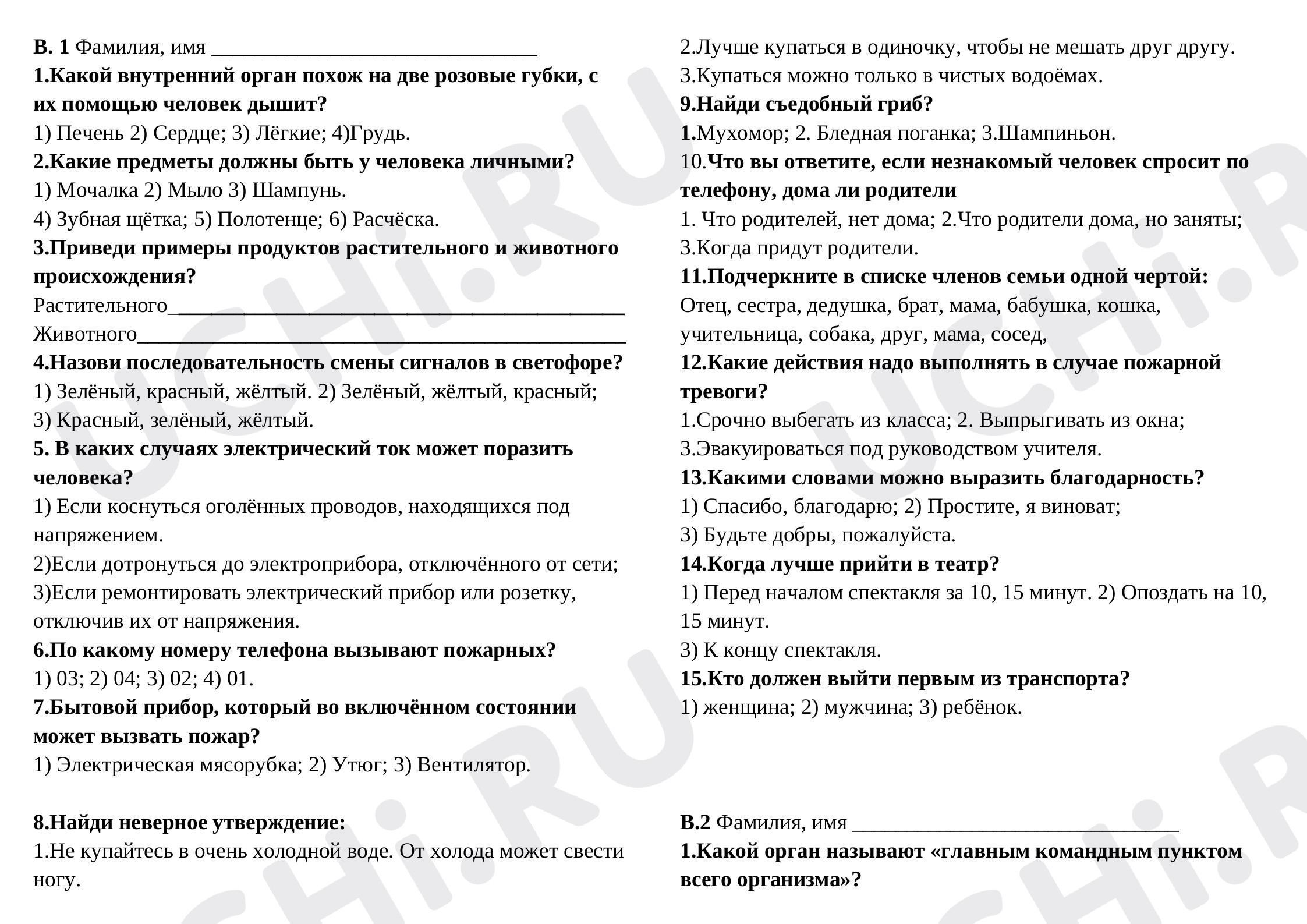 В. 1 Фамилия, имя ____

1.Какой внутренний орган похож на две розовые губки, с их помощью человек дышит?

1) Печень 2) Сердце; 3) Лёгкие; 4)Грудь.

2.Какие предметы должны быть у человека личными?

1) Мочалка 2) Мыло 3) Шампунь.

4) Зубная щётка; 5) Полотенце; 6) Расчёска.

3.Приведи примеры продуктов растительного и животного происхождения?

Растительного____

Животного____

4.Назови последовательность смены сигналов в светофоре?

1) Зелёный, красный, жёлтый. 2) Зелёный, жёлтый, красный;

3) Красный, зелёный, жёлтый.

5. В каких случаях электрический ток может поразить человека?

1) Если коснуться оголённых проводов, находящихся под напряжением.

2)Если дотронуться до электроприбора, отключённого от сети;

3)Если ремонтировать электрический прибор или розетку, отключив их от напряжения.

6.По какому номеру телефона вызывают пожарных?

1) 03; 2) 04; 3) 02; 4) 01.

7.Бытовой прибор, который во включённом состоянии может вызвать пожар?

1) Электрическая мясорубка; 2) Утюг; 3) Вентилятор.

8.Найди неверное утверждение:

1.Не купайтесь в очень холодной воде. От холода может свести ногу.

2.Лучше купаться в одиночку, чтобы не мешать друг другу.

3.Купаться можно только в чистых водоёмах.

9.Найди съедобный гриб?

1.Мухомор; 2. Бледная поганка; 3.Шампиньон.

10.Что вы ответите, если незнакомый человек спросит по телефону, дома ли родители

1. Что родителей, нет дома; 2.Что родители дома, но заняты;

3.Когда придут родители.

11.Подчеркните в списке членов семьи одной чертой:

Отец, сестра, дедушка, брат, мама, бабушка, кошка, учительница, собака, друг, мама, сосед,

12.Какие действия надо выполнять в случае пожарной тревоги?

1.Срочно выбегать из класса; 2. Выпрыгивать из окна;

3.Эвакуироваться под руководством учителя.

13.Какими словами можно выразить благодарность?

1) Спасибо, благодарю; 2) Простите, я виноват;

3) Будьте добры, пожалуйста.

14.Когда лучше прийти в театр?

1) Перед началом спектакля за 10, 15 минут. 2) Опоздать на 10, 15 минут.

3) К концу спектакля.

15.Кто должен выйти первым из транспорта?

1) женщина; 2) мужчина; 3) ребёнок.

В.2 Фамилия, имя ____

1.Какой орган называют «главным командным пунктом всего организма»?

UCHi.RU